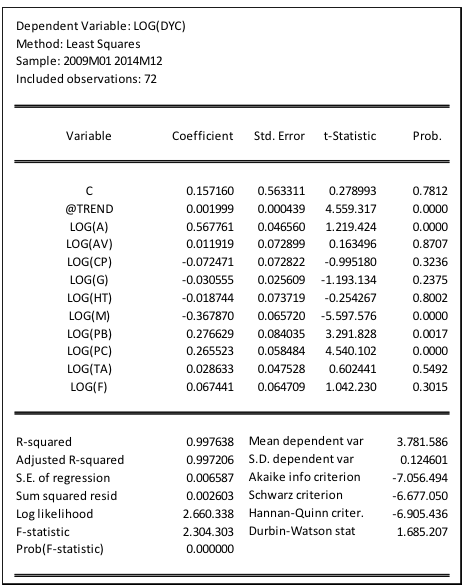 Dependent Variable: LOG(DYC)
Method: Least Squares
Sample: 2009M01 2014M12
Included observations: 72

| Variable | Coefficient | Std. Error | t-Statistic | Prob. |
|---|---|---|---|---|
| C | 0.157160 | 0.563311 | 0.278993 | 0.7812 |
| @TREND | 0.001999 | 0.000439 | 4.559.317 | 0.0000 |
| LOG(A) | 0.567761 | 0.046560 | 1.219.424 | 0.0000 |
| LOG(AV) | 0.011919 | 0.072899 | 0.163496 | 0.8707 |
| LOG(CP) | -0.072471 | 0.072822 | -0.995180 | 0.3236 |
| LOG(G) | -0.030555 | 0.025609 | -1.193.134 | 0.2375 |
| LOG(HT) | -0.018744 | 0.073719 | -0.254267 | 0.8002 |
| LOG(M) | -0.367870 | 0.065720 | -5.597.576 | 0.0000 |
| LOG(PB) | 0.276629 | 0.084035 | 3.291.828 | 0.0017 |
| LOG(PC) | 0.265523 | 0.058484 | 4.540.102 | 0.0000 |
| LOG(TA) | 0.028633 | 0.047528 | 0.602441 | 0.5492 |
| LOG(F) | 0.067441 | 0.064709 | 1.042.230 | 0.3015 |

| | | | |
|---|---|---|---|
| R-squared | 0.997638 | Mean dependent var | 3.781.586 |
| Adjusted R-squared | 0.997206 | S.D. dependent var | 0.124601 |
| S.E. of regression | 0.006587 | Akaike info criterion | -7.056.494 |
| Sum squared resid | 0.002603 | Schwarz criterion | -6.677.050 |
| Log likelihood | 2.660.338 | Hannan-Quinn criter. | -6.905.436 |
| F-statistic | 2.304.303 | Durbin-Watson stat | 1.685.207 |
| Prob(F-statistic) | 0.000000 | | |